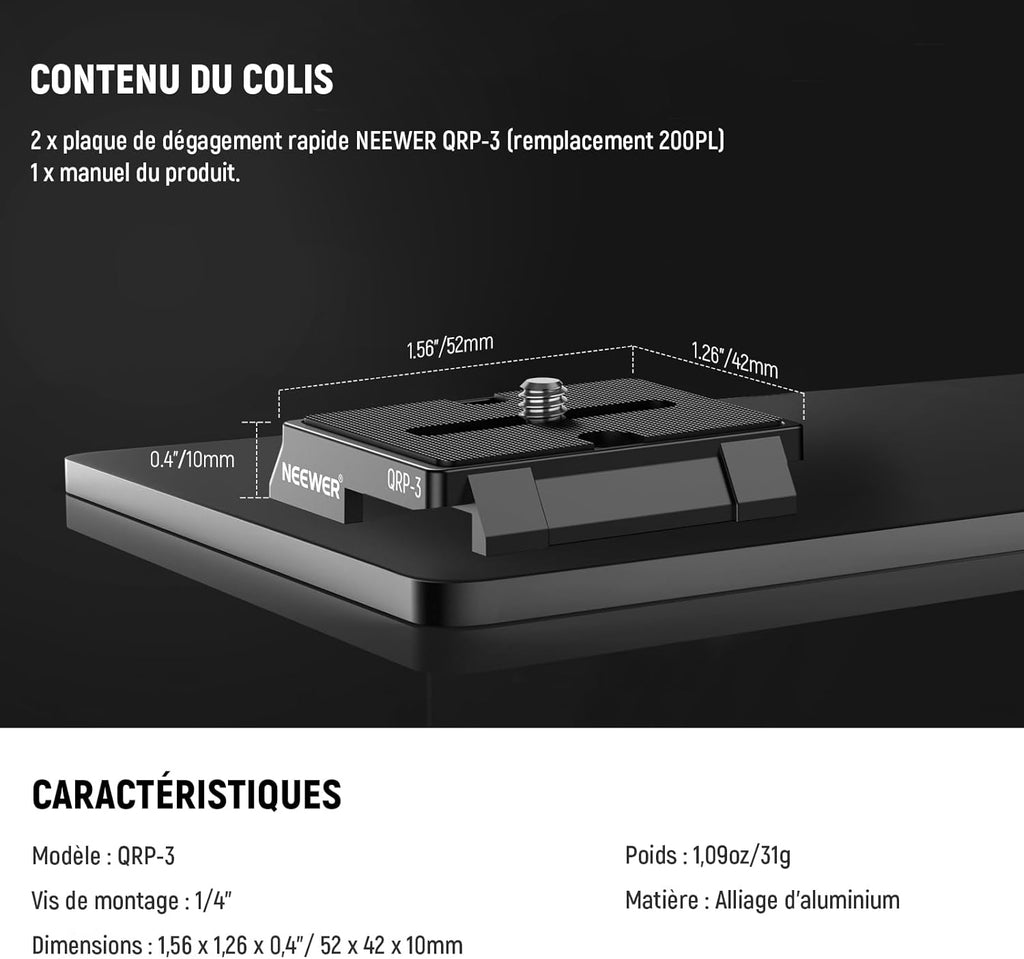 CONTENU DU COLIS

2 x plaque de dégagement rapide NEEWER QRP-3 (remplacement 200PL)
1 x manuel du produit.

1.56"/52mm

1.26"/42mm

0.4"/10mm

NEEWER®

QRP-3

CARACTÉRISTIQUES

Modèle : QRP-3

Vis de montage : 1/4"

Dimensions : 1,56 x 1,26 x 0,4"/ 52 x 42 x 10mm

Poids : 1,09oz/31g

Matière : Alliage d'aluminium